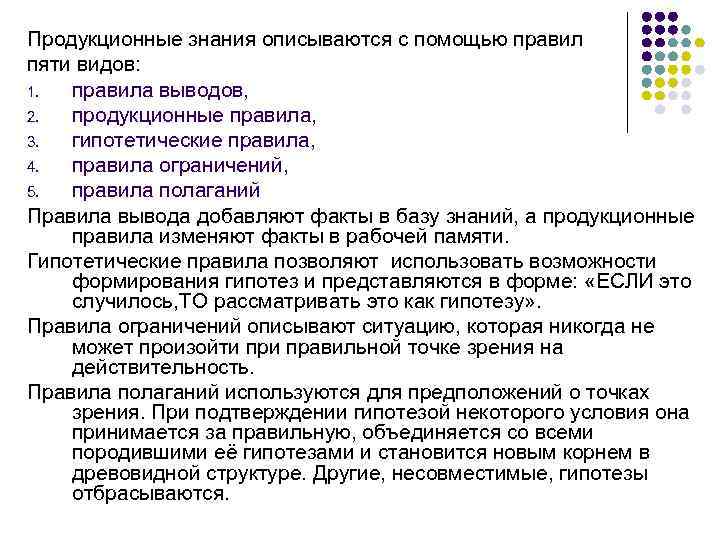 Продукционные знания описываются с помощью правил пяти видов:
1. правила выводов,
2. продукционные правила,
3. гипотетические правила,
4. правила ограничений,
5. правила полаганий
Правила вывода добавляют факты в базу знаний, а продукционные правила изменяют факты в рабочей памяти.
Гипотетические правила позволяют  использовать возможности формирования гипотез и представляются в форме: «ЕСЛИ это случилось,ТО рассматривать это как гипотезу».
Правила ограничений описывают ситуацию, которая никогда не может произойти при правильной точке зрения на действительность.
Правила полаганий используются для предположений о точках зрения. При подтверждении гипотезой некоторого условия она принимается за правильную, объединяется со всеми породившими её гипотезами и становится новым корнем в древовидной структуре. Другие, несовместимые, гипотезы отбрасываются.